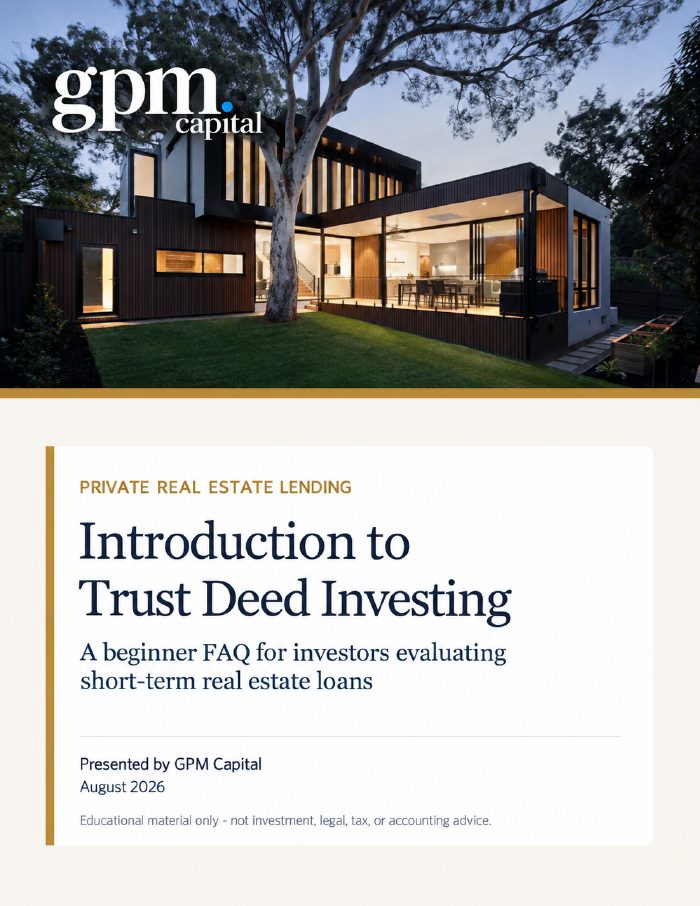 gpm.
capital

PRIVATE REAL ESTATE LENDING

Introduction to Trust Deed Investing

A beginner FAQ for investors evaluating short-term real estate loans

Presented by GPM Capital
August 2026

Educational material only - not investment, legal, tax, or accounting advice.